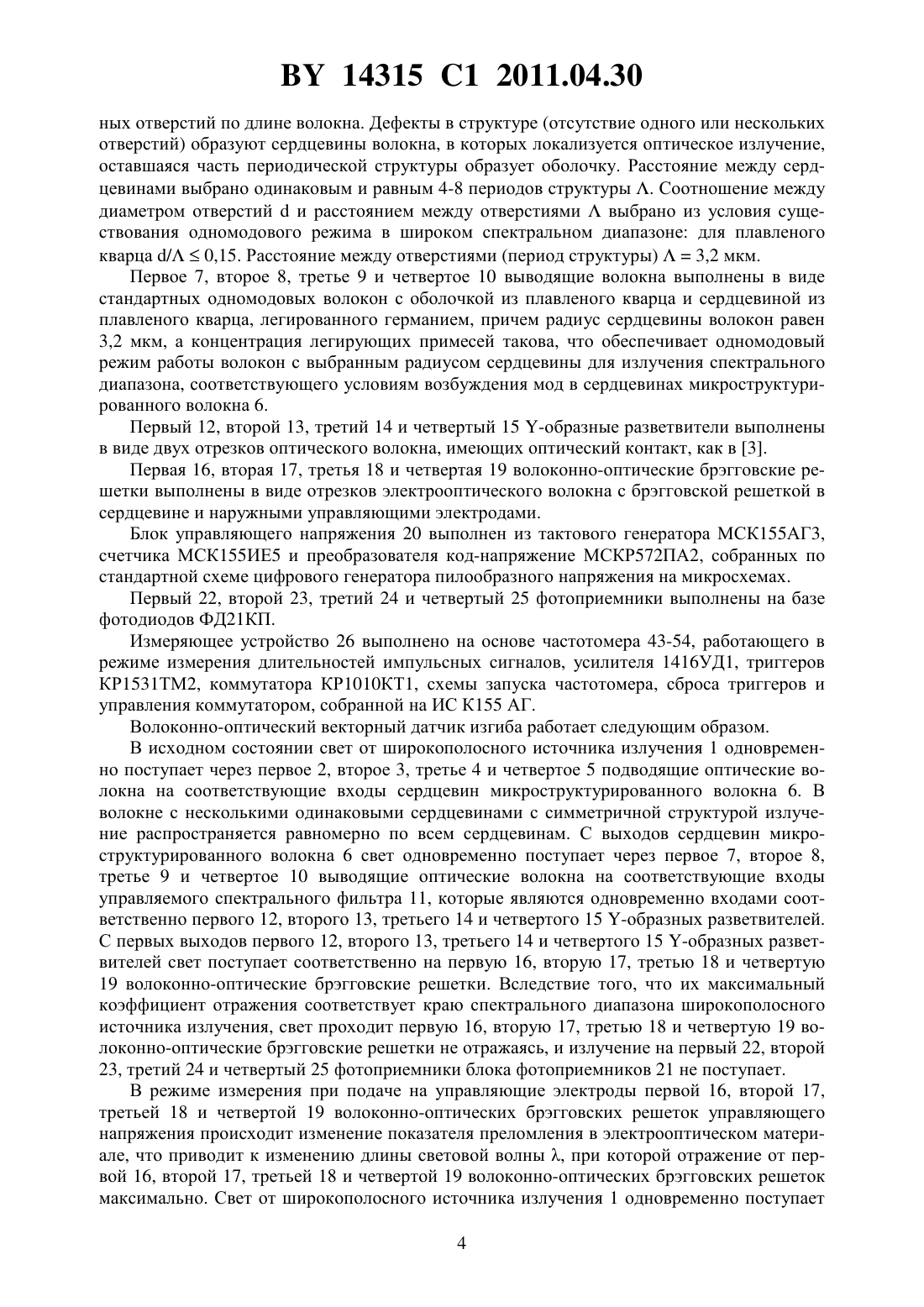 BY 14315 C1 2011.04.30

ных отверстий по длине волокна. Дефекты в структуре (отсутствие одного или нескольких отверстий) образуют сердцевины волокна, в которых локализуется оптическое излучение, оставшаяся часть периодической структуры образует оболочку. Расстояние между сердцевинами выбрано одинаковым и равным 4-8 периодов структуры Λ. Соотношение между диаметром отверстий d и расстоянием между отверстиями Λ выбрано из условия существования одномодового режима в широком спектральном диапазоне: для плавленого кварца d/Λ ≤ 0,15. Расстояние между отверстиями (период структуры) Λ = 3,2 мкм.

Первое 7, второе 8, третье 9 и четвертое 10 выводящие волокна выполнены в виде стандартных одномодовых волокон с оболочкой из плавленого кварца и сердцевиной из плавленого кварца, легированного германием, причем радиус сердцевины волокон равен 3,2 мкм, а концентрация легирующих примесей такова, что обеспечивает одномодовый режим работы волокон с выбранным радиусом сердцевины для излучения спектрального диапазона, соответствующего условиям возбуждения мод в сердцевинах микроструктурированного волокна 6.

Первый 12, второй 13, третий 14 и четвертый 15 Y-образные разветвители выполнены в виде двух отрезков оптического волокна, имеющих оптический контакт, как в [3].

Первая 16, вторая 17, третья 18 и четвертая 19 волоконно-оптические брэгговские решетки выполнены в виде отрезков электрооптического волокна с брэгговской решеткой в сердцевине и наружными управляющими электродами.

Блок управляющего напряжения 20 выполнен из тактового генератора МСК155АГ3, счетчика МСК155ИЕ5 и преобразователя код-напряжение МСКР572ПА2, собранных по стандартной схеме цифрового генератора пилообразного напряжения на микросхемах.

Первый 22, второй 23, третий 24 и четвертый 25 фотоприемники выполнены на базе фотодиодов ФД21КП.

Измеряющее устройство 26 выполнено на основе частотомера 43-54, работающего в режиме измерения длительностей импульсных сигналов, усилителя 1416УД1, триггеров КР1531ТМ2, коммутатора КР1010КТ1, схемы запуска частотомера, сброса триггеров и управления коммутатором, собранной на ИС К155 АГ.

Волоконно-оптический векторный датчик изгиба работает следующим образом.

В исходном состоянии свет от широкополосного источника излучения 1 одновременно поступает через первое 2, второе 3, третье 4 и четвертое 5 подводящие оптические волокна на соответствующие входы сердцевин микроструктурированного волокна 6. В волокне с несколькими одинаковыми сердцевинами с симметричной структурой излучение распространяется равномерно по всем сердцевинам. С выходов сердцевин микроструктурированного волокна 6 свет одновременно поступает через первое 7, второе 8, третье 9 и четвертое 10 выводящие оптические волокна на соответствующие входы управляемого спектрального фильтра 11, которые являются одновременно входами соответственно первого 12, второго 13, третьего 14 и четвертого 15 Y-образных разветвителей. С первых выходов первого 12, второго 13, третьего 14 и четвертого 15 Y-образных разветвителей свет поступает соответственно на первую 16, вторую 17, третью 18 и четвертую 19 волоконно-оптические брэгговские решетки. Вследствие того, что их максимальный коэффициент отражения соответствует краю спектрального диапазона широкополосного источника излучения, свет проходит первую 16, вторую 17, третью 18 и четвертую 19 волоконно-оптические брэгговские решетки не отражаясь, и излучение на первый 22, второй 23, третий 24 и четвертый 25 фотоприемники блока фотоприемников 21 не поступает.

В режиме измерения при подаче на управляющие электроды первой 16, второй 17, третьей 18 и четвертой 19 волоконно-оптических брэгговских решеток управляющего напряжения происходит изменение показателя преломления в электрооптическом материале, что приводит к изменению длины световой волны λ, при которой отражение от первой 16, второй 17, третьей 18 и четвертой 19 волоконно-оптических брэгговских решеток максимально. Свет от широкополосного источника излучения 1 одновременно поступает

4